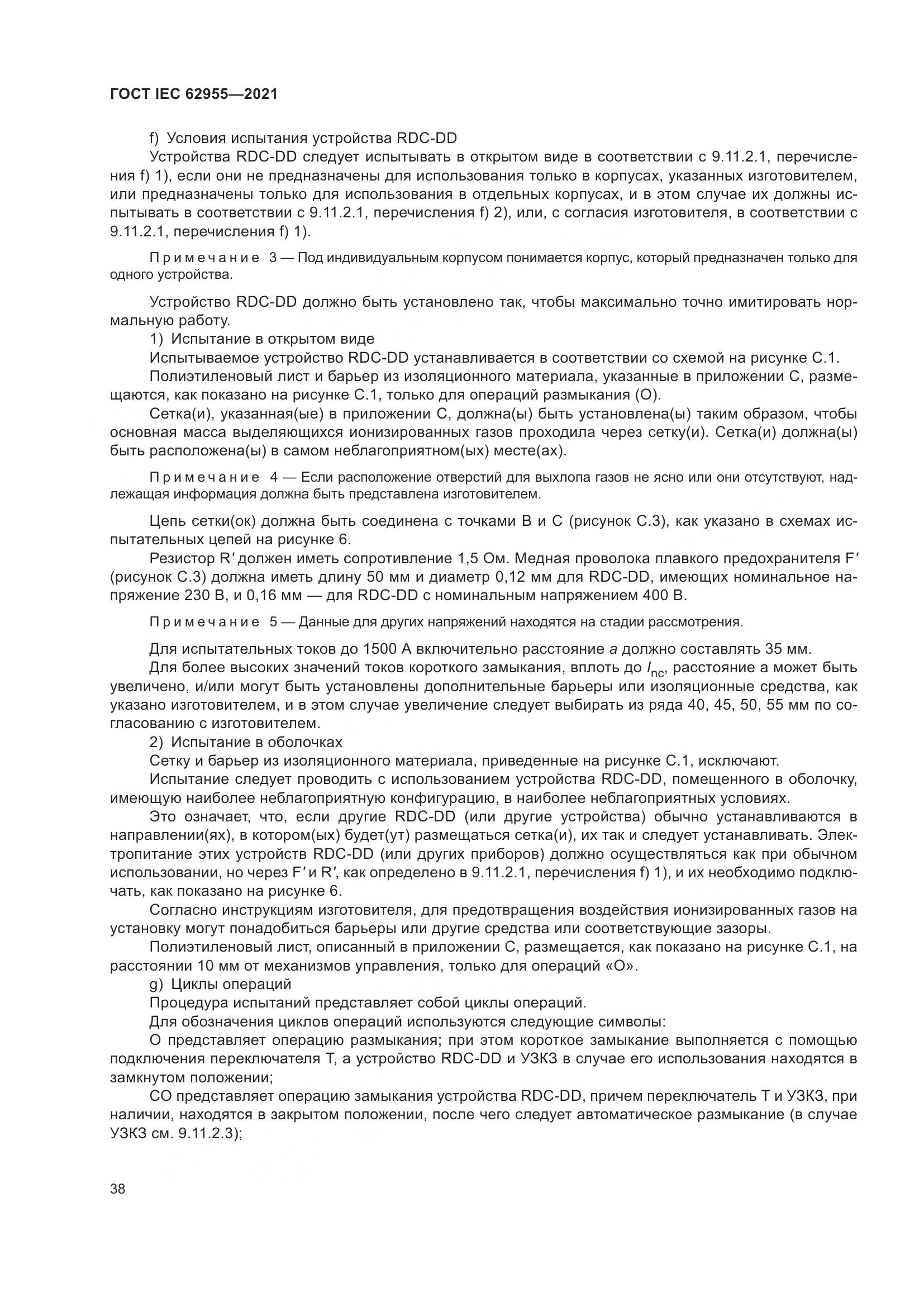 ГОСТ IEC 62955—2021

f) Условия испытания устройства RDC-DD

Устройства RDC-DD следует испытывать в открытом виде в соответствии с 9.11.2.1, перечисления f) 1), если они не предназначены для использования только в корпусах, указанных изготовителем, или предназначены только для использования в отдельных корпусах, и в этом случае их должны испытывать в соответствии с 9.11.2.1, перечисления f) 2), или, с согласия изготовителя, в соответствии с 9.11.2.1, перечисления f) 1).

Примечание 3 — Под индивидуальным корпусом понимается корпус, который предназначен только для одного устройства.

Устройство RDC-DD должно быть установлено так, чтобы максимально точно имитировать нормальную работу.

1) Испытание в открытом виде

Испытываемое устройство RDC-DD устанавливается в соответствии со схемой на рисунке С.1.

Полиэтиленовый лист и барьер из изоляционного материала, указанные в приложении С, размещаются, как показано на рисунке С.1, только для операций размыкания (О).

Сетка(и), указанная(ые) в приложении С, должна(ы) быть установлена(ы) таким образом, чтобы основная масса выделяющихся ионизированных газов проходила через сетку(и). Сетка(и) должна(ы) быть расположена(ы) в самом неблагоприятном(ых) месте(ах).

Примечание 4 — Если расположение отверстий для выхлопа газов не ясно или они отсутствуют, надлежащая информация должна быть представлена изготовителем.

Цепь сетки(ок) должна быть соединена с точками В и С (рисунок С.3), как указано в схемах испытательных цепей на рисунке 6.

Резистор R′ должен иметь сопротивление 1,5 Ом. Медная проволока плавкого предохранителя F′ (рисунок С.3) должна иметь длину 50 мм и диаметр 0,12 мм для RDC-DD, имеющих номинальное напряжение 230 В, и 0,16 мм — для RDC-DD с номинальным напряжением 400 В.

Примечание 5 — Данные для других напряжений находятся на стадии рассмотрения.

Для испытательных токов до 1500 А включительно расстояние $a$ должно составлять 35 мм.

Для более высоких значений токов короткого замыкания, вплоть до $I_{nc}$, расстояние а может быть увеличено, и/или могут быть установлены дополнительные барьеры или изоляционные средства, как указано изготовителем, и в этом случае увеличение следует выбирать из ряда 40, 45, 50, 55 мм по согласованию с изготовителем.

2) Испытание в оболочках

Сетку и барьер из изоляционного материала, приведенные на рисунке С.1, исключают.

Испытание следует проводить с использованием устройства RDC-DD, помещенного в оболочку, имеющую наиболее неблагоприятную конфигурацию, в наиболее неблагоприятных условиях.

Это означает, что, если другие RDC-DD (или другие устройства) обычно устанавливаются в направлении(ях), в котором(ых) будет(ут) размещаться сетка(и), их так и следует устанавливать. Электропитание этих устройств RDC-DD (или других приборов) должно осуществляться как при обычном использовании, но через F′ и R′, как определено в 9.11.2.1, перечисления f) 1), и их необходимо подключать, как показано на рисунке 6.

Согласно инструкциям изготовителя, для предотвращения воздействия ионизированных газов на установку могут понадобиться барьеры или другие средства или соответствующие зазоры.

Полиэтиленовый лист, описанный в приложении С, размещается, как показано на рисунке С.1, на расстоянии 10 мм от механизмов управления, только для операций «О».

g) Циклы операций

Процедура испытаний представляет собой циклы операций.

Для обозначения циклов операций используются следующие символы:

О представляет операцию размыкания; при этом короткое замыкание выполняется с помощью подключения переключателя Т, а устройство RDC-DD и УЗКЗ в случае его использования находятся в замкнутом положении;

СО представляет операцию замыкания устройства RDC-DD, причем переключатель Т и УЗКЗ, при наличии, находятся в закрытом положении, после чего следует автоматическое размыкание (в случае УЗКЗ см. 9.11.2.3);

38